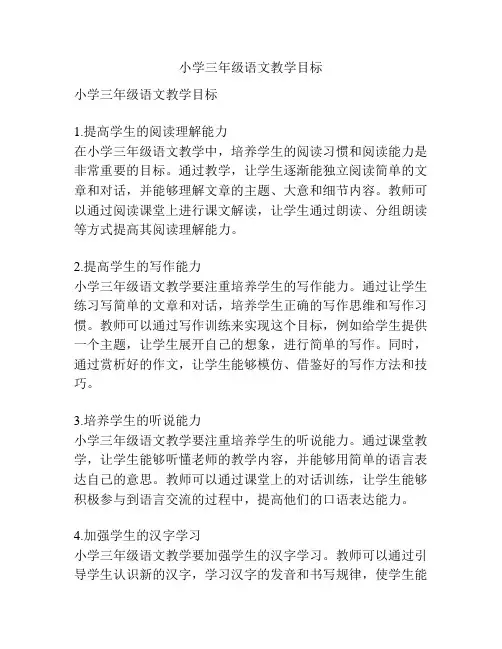 小学三年级语文教学目标

小学三年级语文教学目标

1.提高学生的阅读理解能力
在小学三年级语文教学中，培养学生的阅读习惯和阅读能力是非常重要的目标。通过教学，让学生逐渐能独立阅读简单的文章和对话，并能够理解文章的主题、大意和细节内容。教师可以通过阅读课堂上进行课文解读，让学生通过朗读、分组朗读等方式提高其阅读理解能力。

2.提高学生的写作能力
小学三年级语文教学要注重培养学生的写作能力。通过让学生练习写简单的文章和对话，培养学生正确的写作思维和写作习惯。教师可以通过写作训练来实现这个目标，例如给学生提供一个主题，让学生展开自己的想象，进行简单的写作。同时，通过赏析好的作文，让学生能够模仿、借鉴好的写作方法和技巧。

3.培养学生的听说能力
小学三年级语文教学要注重培养学生的听说能力。通过课堂教学，让学生能够听懂老师的教学内容，并能够用简单的语言表达自己的意思。教师可以通过课堂上的对话训练，让学生能够积极参与到语言交流的过程中，提高他们的口语表达能力。

4.加强学生的汉字学习
小学三年级语文教学要加强学生的汉字学习。教师可以通过引导学生认识新的汉字，学习汉字的发音和书写规律，使学生能